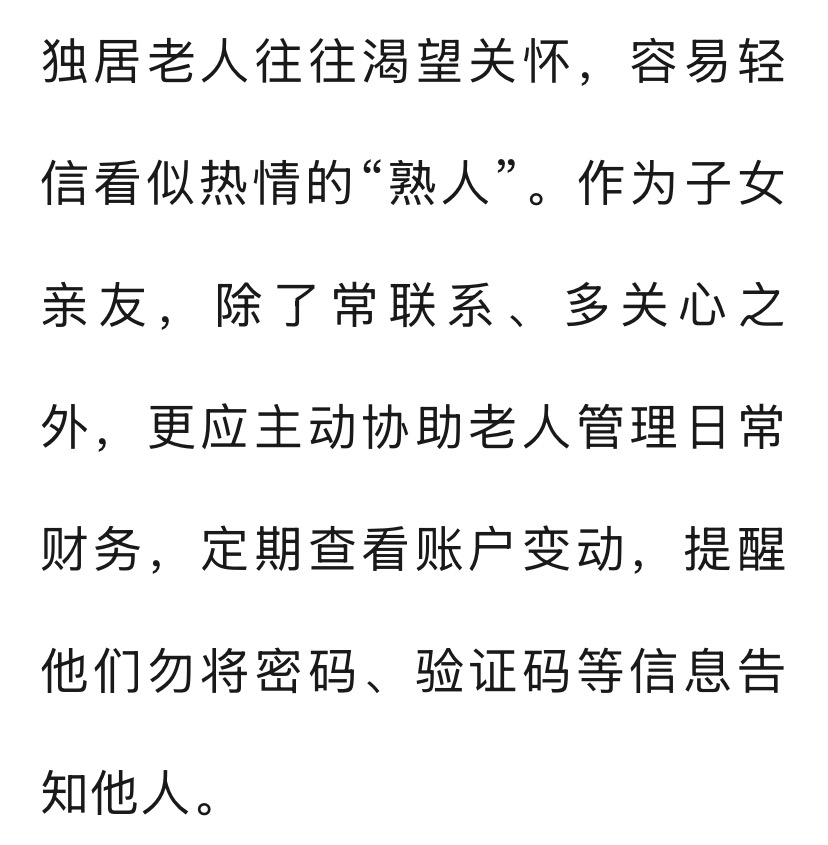 独居老人往往渴望关怀，容易轻信看似热情的“熟人”。作为子女亲友，除了常联系、多关心之外，更应主动协助老人管理日常财务，定期查看账户变动，提醒他们勿将密码、验证码等信息告知他人。